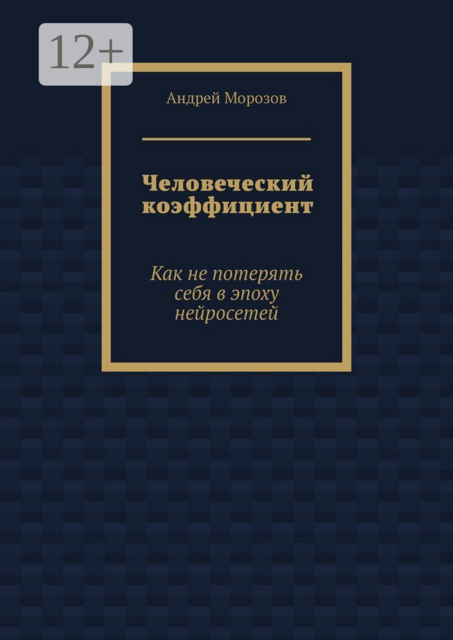 12+

Андрей Морозов

Человеческий коэффициент

Как не потерять себя в эпоху нейросетей